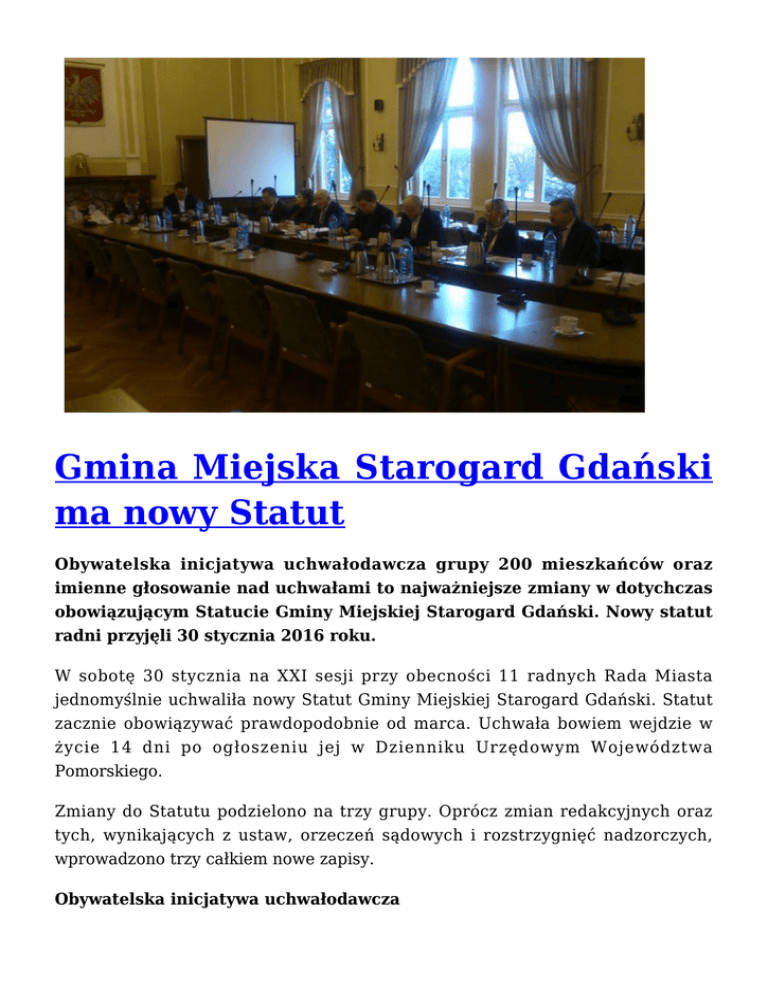 Gmina Miejska Starogard Gdański ma nowy Statut

Obywatelska inicjatywa uchwałodawcza grupy 200 mieszkańców oraz imienne głosowanie nad uchwałami to najważniejsze zmiany w dotychczas obowiązującym Statucie Gminy Miejskiej Starogard Gdański. Nowy statut radni przyjęli 30 stycznia 2016 roku.

W sobotę 30 stycznia na XXI sesji przy obecności 11 radnych Rada Miasta jednomyślnie uchwaliła nowy Statut Gminy Miejskiej Starogard Gdański. Statut zacznie obowiązywać prawdopodobnie od marca. Uchwała bowiem wejdzie w życie 14 dni po ogłoszeniu jej w Dzienniku Urzędowym Województwa Pomorskiego.

Zmiany do Statutu podzielono na trzy grupy. Oprócz zmian redakcyjnych oraz tych, wynikających z ustaw, orzeczeń sądowych i rozstrzygnięć nadzorczych, wprowadzono trzy całkiem nowe zapisy.

Obywatelska inicjatywa uchwałodawcza